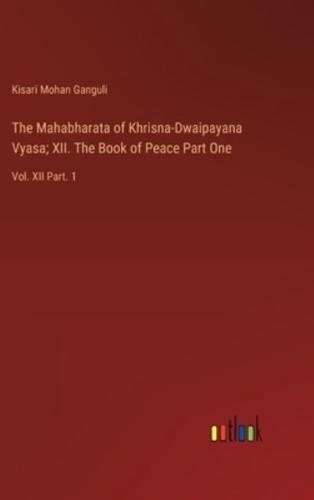 Kisari Mohan Ganguli

The Mahabharata of Khrisna-Dwaipayana Vyasa; XII. The Book of Peace Part One

Vol. XII Part. 1

outlook